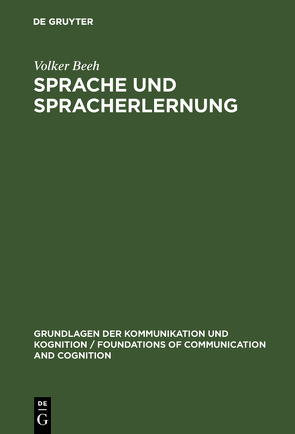 DE GRUYTER

Volker Beeh

SPRACHE UND SPRACHERLERNUNG

GRUNDLAGEN DER KOMMUNIKATION UND KOGNITION / FOUNDATIONS OF COMMUNICATION AND COGNITION

DE
G